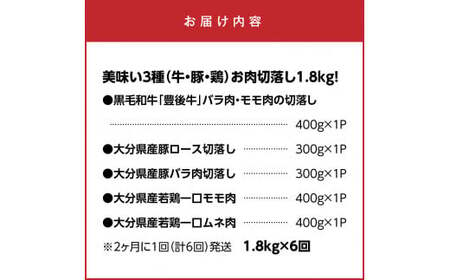 お届け内容

美味い3種（牛・豚・鶏）お肉切落し1.8kg!

●黒毛和牛「豊後牛」バラ肉・モモ肉の切落し
400g×1P

●大分県産豚ロース切落し 300g×1P

●大分県産豚バラ肉切落し 300g×1P

●大分県産若鶏一口モモ肉 400g×1P

●大分県産若鶏一口ムネ肉 400g×1P

※2ヶ月に1回（計6回）発送 1.8kg×6回